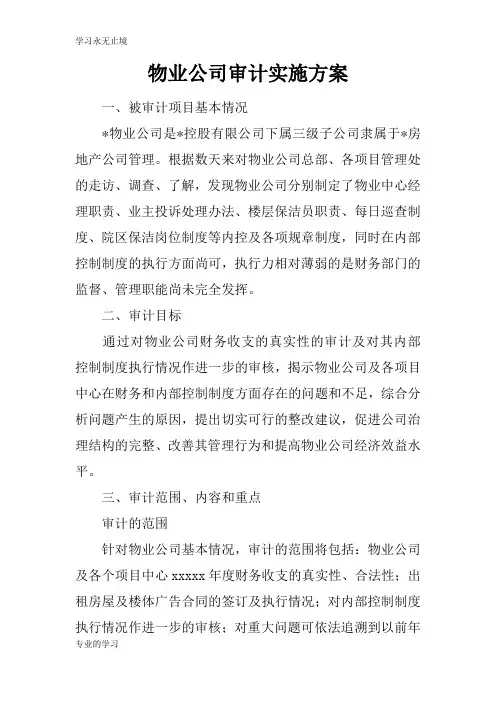 学习永无止境

物业公司审计实施方案

一、被审计项目基本情况

*物业公司是*控股有限公司下属三级子公司隶属于*房地产公司管理。根据数天来对物业公司总部、各项目管理处的走访、调查、了解，发现物业公司分别制定了物业中心经理职责、业主投诉处理办法、楼层保洁员职责、每日巡查制度、院区保洁岗位制度等内控及各项规章制度，同时在内部控制制度的执行方面尚可，执行力相对薄弱的是财务部门的监督、管理职能尚未完全发挥。

二、审计目标

通过对物业公司财务收支的真实性的审计及对其内部控制制度执行情况作进一步的审核，揭示物业公司及各项目中心在财务和内部控制制度方面存在的问题和不足，综合分析问题产生的原因，提出切实可行的整改建议，促进公司治理结构的完整、改善其管理行为和提高物业公司经济效益水平。

三、审计范围、内容和重点

审计的范围

针对物业公司基本情况，审计的范围将包括：物业公司及各个项目中心 xxxxx 年度财务收支的真实性、合法性；出租房屋及楼体广告合同的签订及执行情况；对内部控制制度执行情况作进一步的审核；对重大问题可依法追溯到以前年

专业的学习